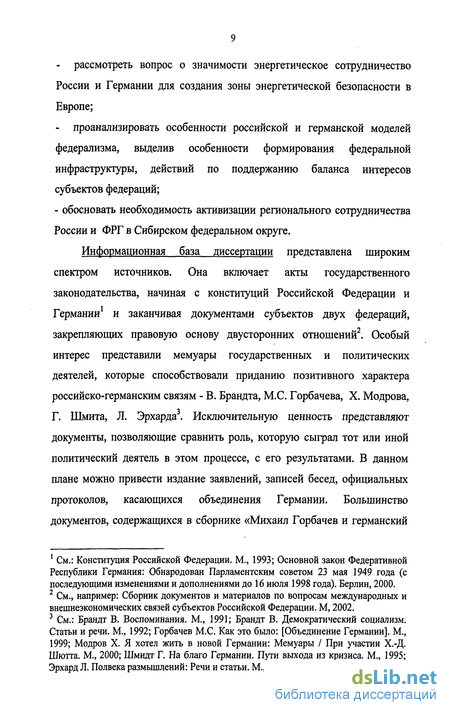 9

- рассмотреть вопрос о значимости энергетическое сотрудничество России и Германии для создания зоны энергетической безопасности в Европе;

- проанализировать особенности российской и германской моделей федерализма, выделив особенности формирования федеральной инфраструктуры, действий по поддержанию баланса интересов субъектов федераций;

- обосновать необходимость активизации регионального сотрудничества России и ФРГ в Сибирском федеральном округе.

Информационная база диссертации представлена широким спектром источников. Она включает акты государственного законодательства, начиная с конституций Российской Федерации и Германии$^1$ и заканчивая документами субъектов двух федераций, закрепляющих правовую основу двусторонних отношений$^2$. Особый интерес представили мемуары государственных и политических деятелей, которые способствовали приданию позитивного характера российско-германским связям - В. Брандта, М.С. Горбачева, Х. Модрова, Г. Шмита, Л. Эрхарда$^3$. Исключительную ценность представляют документы, позволяющие сравнить роль, которую сыграл тот или иной политический деятель в этом процессе, с его результатами. В данном плане можно привести издание заявлений, записей бесед, официальных протоколов, касающихся объединения Германии. Большинство документов, содержащихся в сборнике «Михаил Горбачев и германский

$^1$ См.: Конституция Российской Федерации. М., 1993; Основной закон Федеративной Республики Германия: Обнародован Парламентским советом 23 мая 1949 года (с последующими изменениями и дополнениями до 16 июля 1998 года). Берлин, 2000.
$^2$ См., например: Сборник документов и материалов по вопросам международных и внешнеэкономических связей субъектов Российской Федерации. М, 2002.
$^3$ См.: Брандт В. Воспоминания. М., 1991; Брандт В. Демократический социализм. Статьи и речи. М., 1992; Горбачев М.С. Как это было: [Объединение Германии]. М., 1999; Модров Х. Я хотел жить в новой Германии: Мемуары / При участии Х.-Д. Шютта. М., 2000; Шмидт Г. На благо Германии. Пути выхода из кризиса. М., 1995; Эрхард Л. Полвека размышлений: Речи и статьи. М..

dsLib.net
библиотека диссертаций